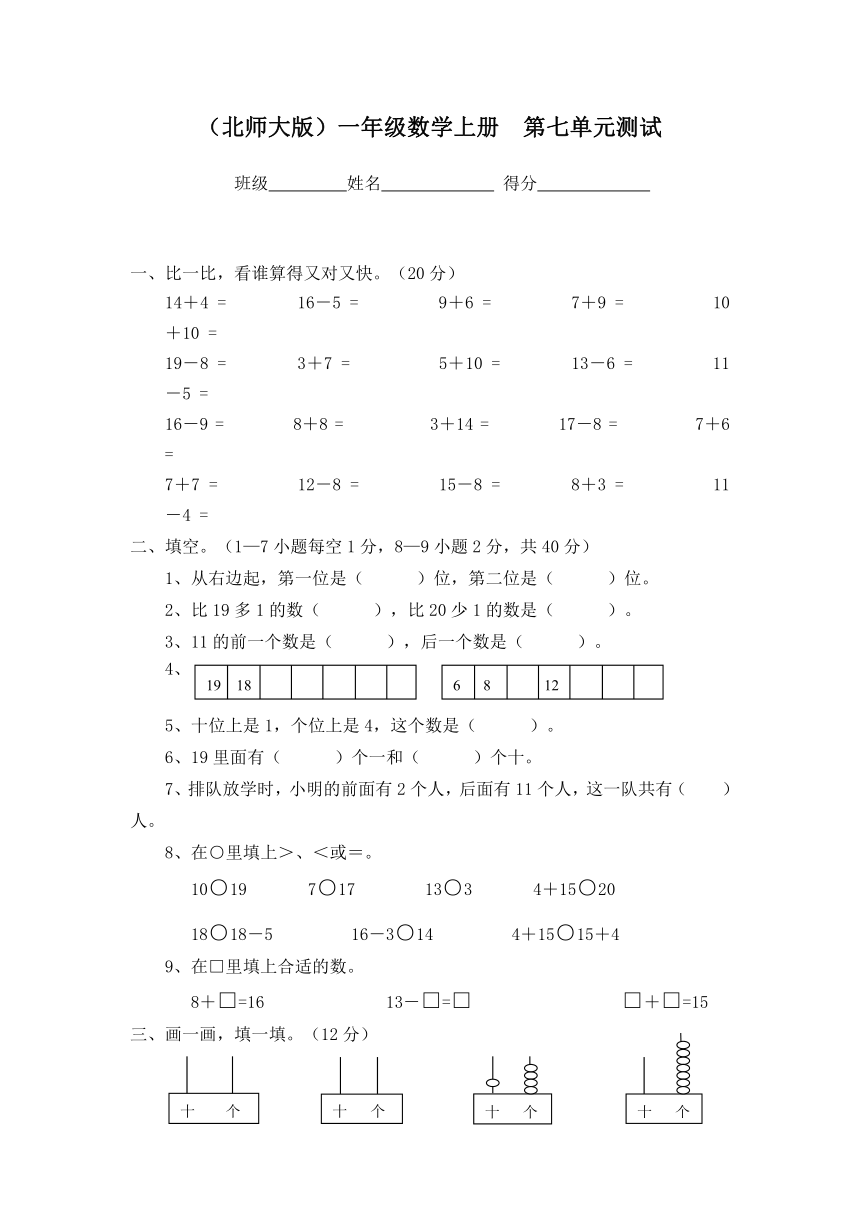 （北师大版）一年级数学上册　第七单元测试

班级________姓名____________ 得分____________

一、比一比，看谁算得又对又快。（20 分）

14＋4 =　　16－5 =　　9＋6 =　　7＋9 =　　10＋10 =

19－8 =　　3＋7 =　　5＋10 =　　13－6 =　　11－5 =

16－9 =　　8＋8 =　　3＋14 =　　17－8 =　　7＋6 =

7＋7 =　　12－8 =　　15－8 =　　8＋3 =　　11－4 =

二、填空。（1—7 小题每空 1 分，8—9 小题 2 分，共 40 分）

1、从右边起，第一位是（　　）位，第二位是（　　）位。

2、比 19 多 1 的数（　　），比 20 少 1 的数是（　　）。

3、11 的前一个数是（　　），后一个数是（　　）。

4、

| 19 | 18 |  |  |  |  |  |
|---|---|---|---|---|---|---|

| 6 | 8 |  | 12 |  |  |  |
|---|---|---|---|---|---|---|

5、十位上是 1，个位上是 4，这个数是（　　）。

6、19 里面有（　　）个一和（　　）个十。

7、排队放学时，小明的前面有 2 个人，后面有 11 个人，这一队共有（　　）人。

8、在○里填上＞、＜或＝。

10○19　　7○17　　13○3　　4＋15○20

18○18－5　　16－3○14　　4＋15○15＋4

9、在□里填上合适的数。

8＋□=16　　13－□=□　　□＋□=15

三、画一画，填一填。（12 分）

十　个　　十　个　　十　个　　十　个